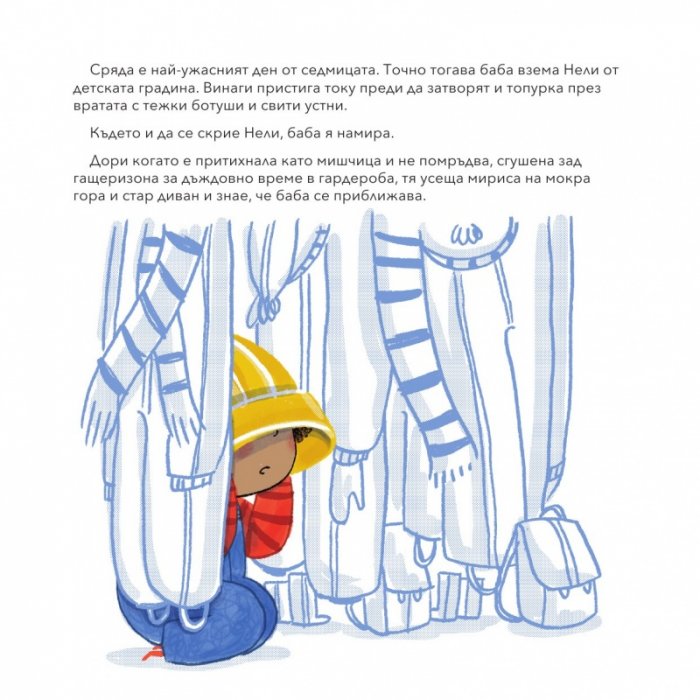 Сряда е най-ужасният ден от седмицата. Точно тогава баба взема Нели от детската градина. Винаги пристига току преди да затворят и топурка през вратата с тежки ботуши и свити устни.

Където и да се скрие Нели, баба я намира.

Дори когато е притихнала като мишчица и не помръдва, сгушена зад гащеризона за дъждовно време в гардероба, тя усеща мириса на мокра гора и стар диван и знае, че баба се приближава.